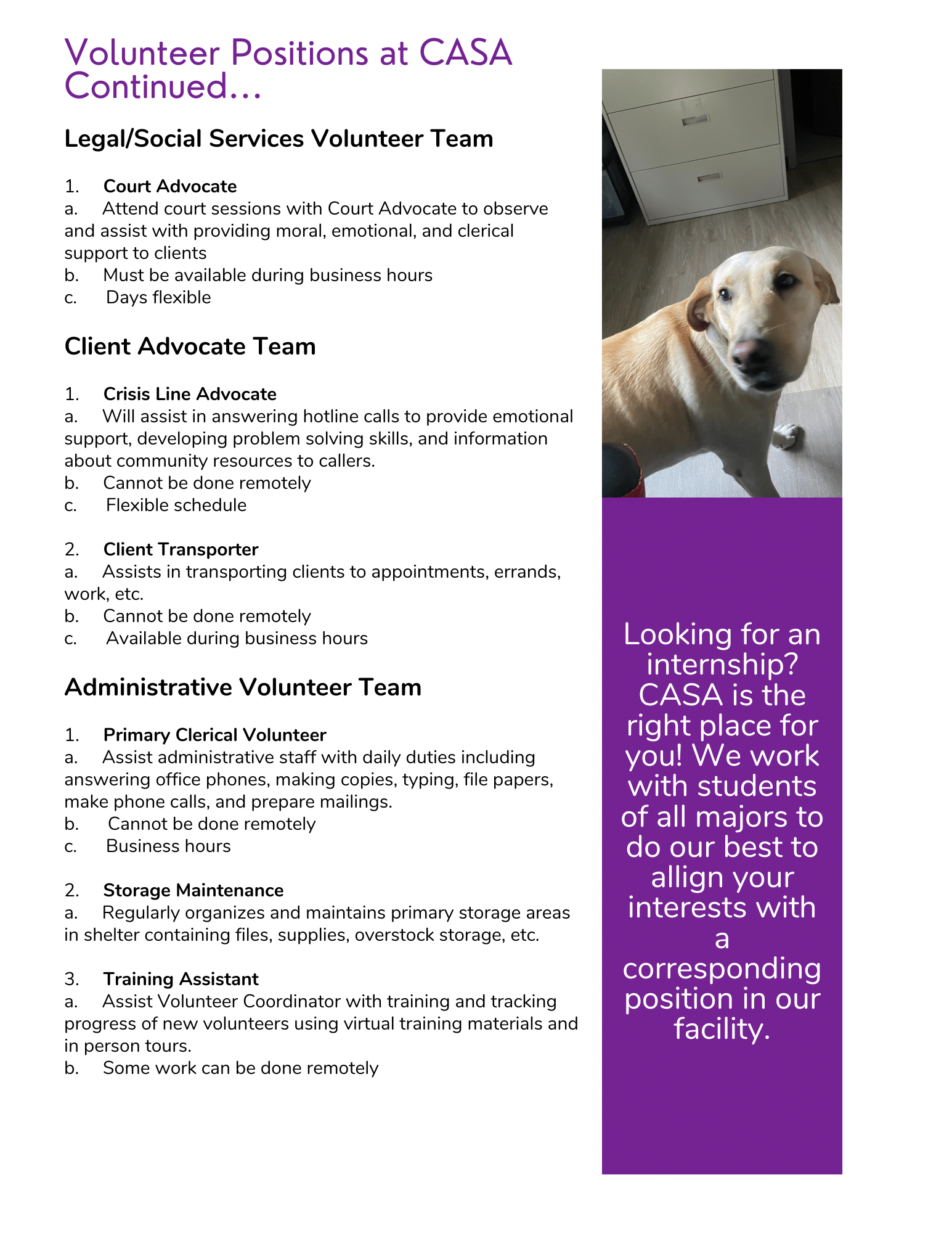 Volunteer Positions at CASA Continued...

Legal/Social Services Volunteer Team

1. Court Advocate
a. Attend court sessions with Court Advocate to observe and assist with providing moral, emotional, and clerical support to clients
b. Must be available during business hours
c. Days flexible

Client Advocate Team

1. Crisis Line Advocate
a. Will assist in answering hotline calls to provide emotional support, developing problem solving skills, and information about community resources to callers.
b. Cannot be done remotely
c. Flexible schedule

2. Client Transporter
a. Assists in transporting clients to appointments, errands, work, etc.
b. Cannot be done remotely
c. Available during business hours

Administrative Volunteer Team

1. Primary Clerical Volunteer
a. Assist administrative staff with daily duties including answering office phones, making copies, typing, file papers, make phone calls, and prepare mailings.
b. Cannot be done remotely
c. Business hours

2. Storage Maintenance
a. Regularly organizes and maintains primary storage areas in shelter containing files, supplies, overstock storage, etc.

3. Training Assistant
a. Assist Volunteer Coordinator with training and tracking progress of new volunteers using virtual training materials and in person tours.
b. Some work can be done remotely

Looking for an internship? CASA is the right place for you! We work with students of all majors to do our best to allign your interests with a corresponding position in our facility.